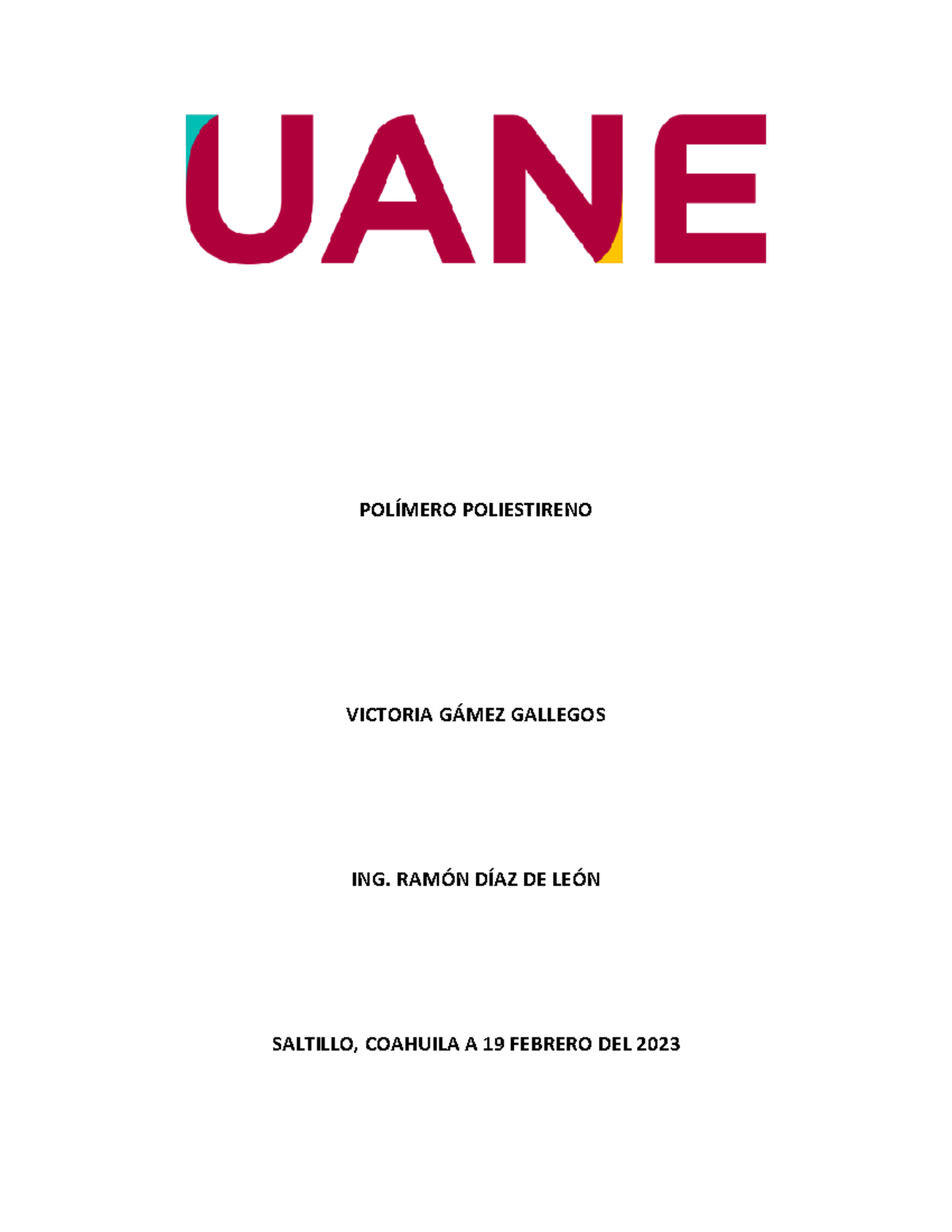 UANE

POLÍMERO POLIESTIRENO

VICTORIA GÁMEZ GALLEGOS

ING. RAMÓN DÍAZ DE LEÓN

SALTILLO, COAHUILA A 19 FEBRERO DEL 2023